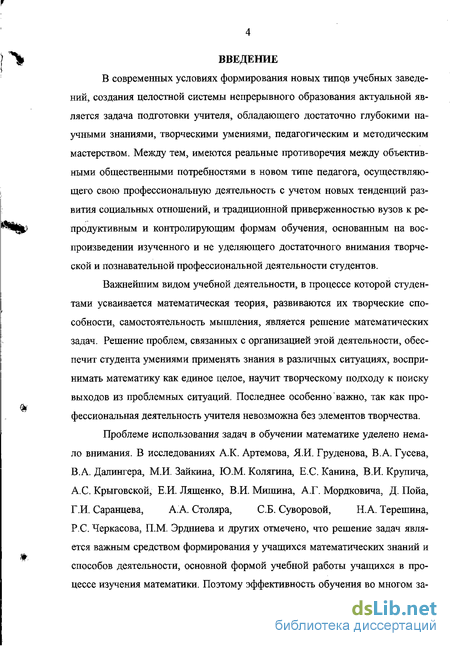 4

ВВЕДЕНИЕ

В современных условиях формирования новых типов учебных заведений, создания целостной системы непрерывного образования актуальной является задача подготовки учителя, обладающего достаточно глубокими научными знаниями, творческими умениями, педагогическим и методическим мастерством. Между тем, имеются реальные противоречия между объективными общественными потребностями в новом типе педагога, осуществляющего свою профессиональную деятельность с учетом новых тенденций развития социальных отношений, и традиционной приверженностью вузов к репродуктивным и контролирующим формам обучения, основанным на воспроизведении изученного и не уделяющего достаточного внимания творческой и познавательной профессиональной деятельности студентов.

Важнейшим видом учебной деятельности, в процессе которой студентами усваивается математическая теория, развиваются их творческие способности, самостоятельность мышления, является решение математических задач. Решение проблем, связанных с организацией этой деятельности, обеспечит студента умениями применять знания в различных ситуациях, воспринимать математику как единое целое, научит творческому подходу к поиску выходов из проблемных ситуаций. Последнее особенно важно, так как профессиональная деятельность учителя невозможна без элементов творчества.

Проблеме использования задач в обучении математике уделено немало внимания. В исследованиях А.К. Артемова, Я.И. Груденова, В.А. Гусева, В.А. Далингера, М.И. Зайкина, Ю.М. Колягина, Е.С. Канина, В.И. Крупича, А.С. Крыговской, Е.И. Лященко, В.И. Мишина, А.Г. Мордковича, Д. Пойа, Г.И. Саранцева, А.А. Столяра, С.Б. Суворовой, Н.А. Терешина, Р.С. Черкасова, П.М. Эрдниева и других отмечено, что решение задач является важным средством формирования у учащихся математических знаний и способов деятельности, основной формой учебной работы учащихся в процессе изучения математики. Поэтому эффективность обучения во многом за-

dsLib.net
библиотека диссертаций